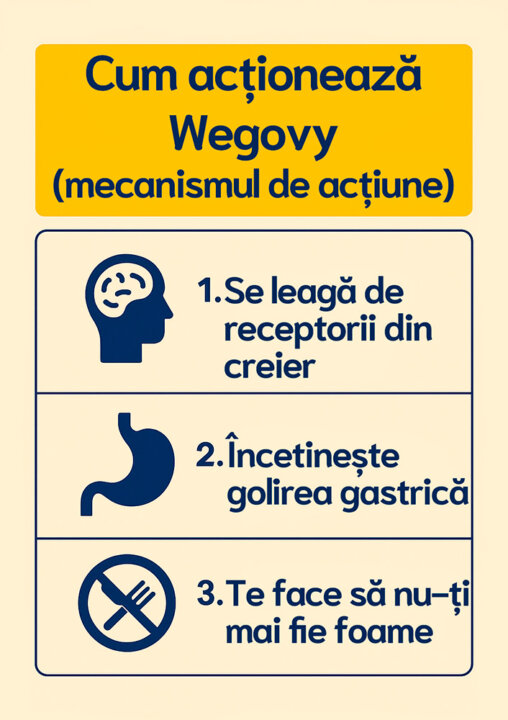 Cum acționează Wegovy (mecanismul de acțiune)

1. Se leagă de receptorii din creier

2. Încetinește golirea gastrică

3. Te face să nu-ți mai fie foame